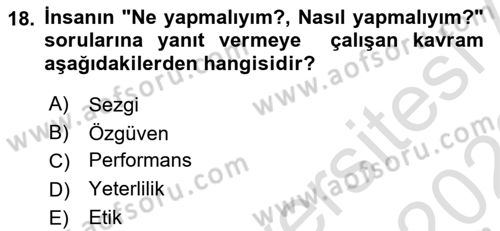 18. İnsanın "Ne yapmalıyım?, Nasıl yapmalıyım?" sorularına yanıt vermeye çalışan kavram aşağıdakilerden hangisidir?

A) Sezgi
B) Özgüven
C) Performans
D) Yeterlilik
E) Etik

www.aofsoru.com www.aofsoru.com www.aofsoru.com www.aofsoru.com www.aofsoru.com